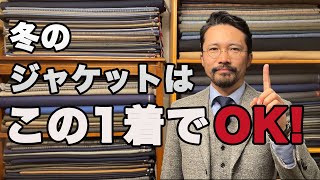 冬の
ジャケットは
この1着でOK!